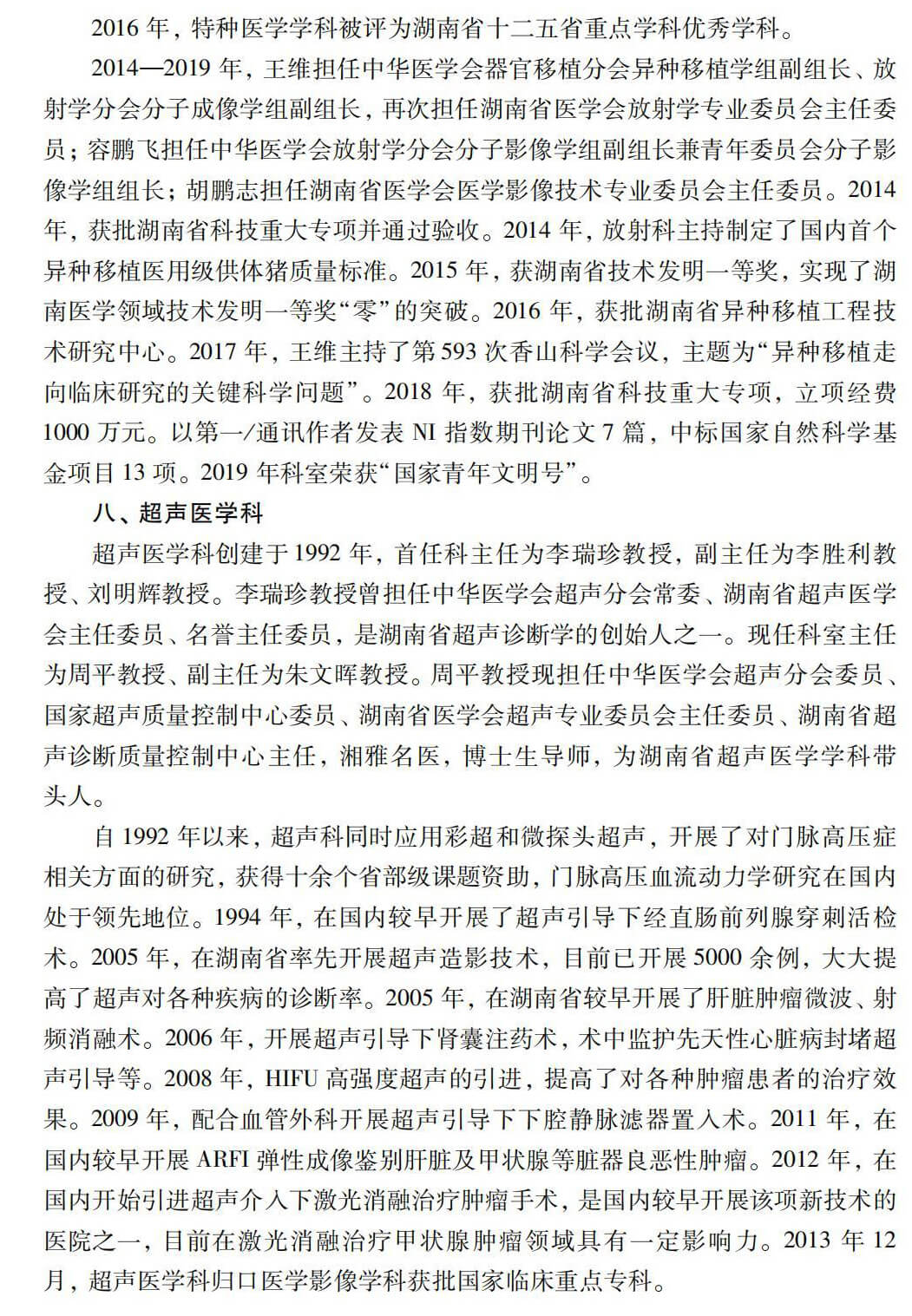 2016 年，特种医学学科被评为湖南省十二五省重点学科优秀学科。

2014—2019 年，王维担任中华医学会器官移植分会异种移植学组副组长、放射学分会分子成像学组副组长，再次担任湖南省医学会放射学专业委员会主任委员；容鹏飞担任中华医学会放射学分会分子影像学组副组长兼青年委员会分子影像学组组长；胡鹏志担任湖南省医学会医学影像技术专业委员会主任委员。2014 年，获批湖南省科技重大专项并通过验收。2014 年，放射科主持制定了国内首个异种移植医用级供体猪质量标准。2015 年，获湖南省技术发明一等奖，实现了湖南医学领域技术发明一等奖“零”的突破。2016 年，获批湖南省异种移植工程技术研究中心。2017 年，王维主持了第 593 次香山科学会议，主题为“异种移植走向临床研究的关键科学问题”。2018 年，获批湖南省科技重大专项，立项经费 1000 万元。以第一/通讯作者发表 NI 指数期刊论文 7 篇，中标国家自然科学基金项目 13 项。2019 年科室荣获“国家青年文明号”。

八、超声医学科

超声医学科创建于 1992 年，首任科主任为李瑞珍教授，副主任为李胜利教授、刘明辉教授。李瑞珍教授曾担任中华医学会超声分会常委、湖南省超声医学会主任委员、名誉主任委员，是湖南省超声诊断学的创始人之一。现任科室主任为周平教授、副主任为朱文晖教授。周平教授现担任中华医学会超声分会委员、国家超声质量控制中心委员、湖南省医学会超声专业委员会主任委员、湖南省超声诊断质量控制中心主任，湘雅名医，博士生导师，为湖南省超声医学学科带头人。

自 1992 年以来，超声科同时应用彩超和微探头超声，开展了对门脉高压症相关方面的研究，获得十余个省部级课题资助，门脉高压血流动力学研究在国内处于领先地位。1994 年，在国内较早开展了超声引导下经直肠前列腺穿刺活检术。2005 年，在湖南省率先开展超声造影技术，目前已开展 5000 余例，大大提高了超声对各种疾病的诊断率。2005 年，在湖南省较早开展了肝脏肿瘤微波、射频消融术。2006 年，开展超声引导下肾囊注药术，术中监护先天性心脏病封堵超声引导等。2008 年，HIFU 高强度超声的引进，提高了对各种肿瘤患者的治疗效果。2009 年，配合血管外科开展超声引导下下腔静脉滤器置入术。2011 年，在国内较早开展 ARFI 弹性成像鉴别肝脏及甲状腺等脏器良恶性肿瘤。2012 年，在国内开始引进超声介入下激光消融治疗肿瘤手术，是国内较早开展该项新技术的医院之一，目前在激光消融治疗甲状腺肿瘤领域具有一定影响力。2013 年 12 月，超声医学科归口医学影像学科获批国家临床重点专科。